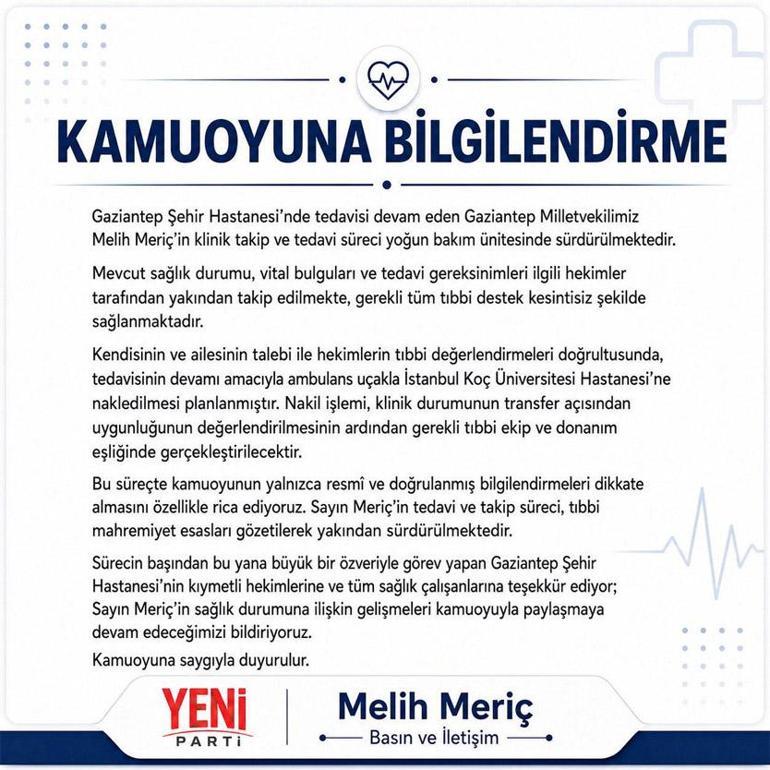 KAMUOYUNA BİLGİLENDİRME

Gaziantep Şehir Hastanesi'nde tedavisi devam eden Gaziantep Milletvekilimiz Melih Meriç'in klinik takip ve tedavi süreci yoğun bakım ünitesinde sürdürülmektedir.

Mevcut sağlık durumu, vital bulguları ve tedavi gereksinimleri ilgili hekimler tarafından yakından takip edilmekte, gerekli tüm tıbbi destek kesintisiz şekilde sağlanmaktadır.

Kendisinin ve ailesinin talebi ile hekimlerin tıbbi değerlendirmeleri doğrultusunda, tedavisinin devamı amacıyla ambulans uçakla İstanbul Koç Üniversitesi Hastanesi'ne nakledilmesi planlanmıştır. Nakil işlemi, klinik durumunun transfer açısından uygunluğunun değerlendirilmesinin ardından gerekli tıbbi ekip ve donanım eşliğinde gerçekleştirilecektir.

Bu süreçte kamuoyunun yalnızca resmî ve doğrulanmış bilgilendirmeleri dikkate almasını özellikle rica ediyoruz. Sayın Meriç'in tedavi ve takip süreci, tıbbi mahremiyet esasları gözetilerek yakından sürdürülmektedir.

Sürecin başından bu yana büyük bir özveriyle görev yapan Gaziantep Şehir Hastanesi'nin kıymetli hekimlerine ve tüm sağlık çalışanlarına teşekkür ediyor; Sayın Meriç'in sağlık durumuna ilişkin gelişmeleri kamuoyuyla paylaşmaya devam edeceğimizi bildiriyoruz.

Kamuoyuna saygıyla duyurulur.

YENİ PARTİ

Melih Meriç
Basın ve İletişim